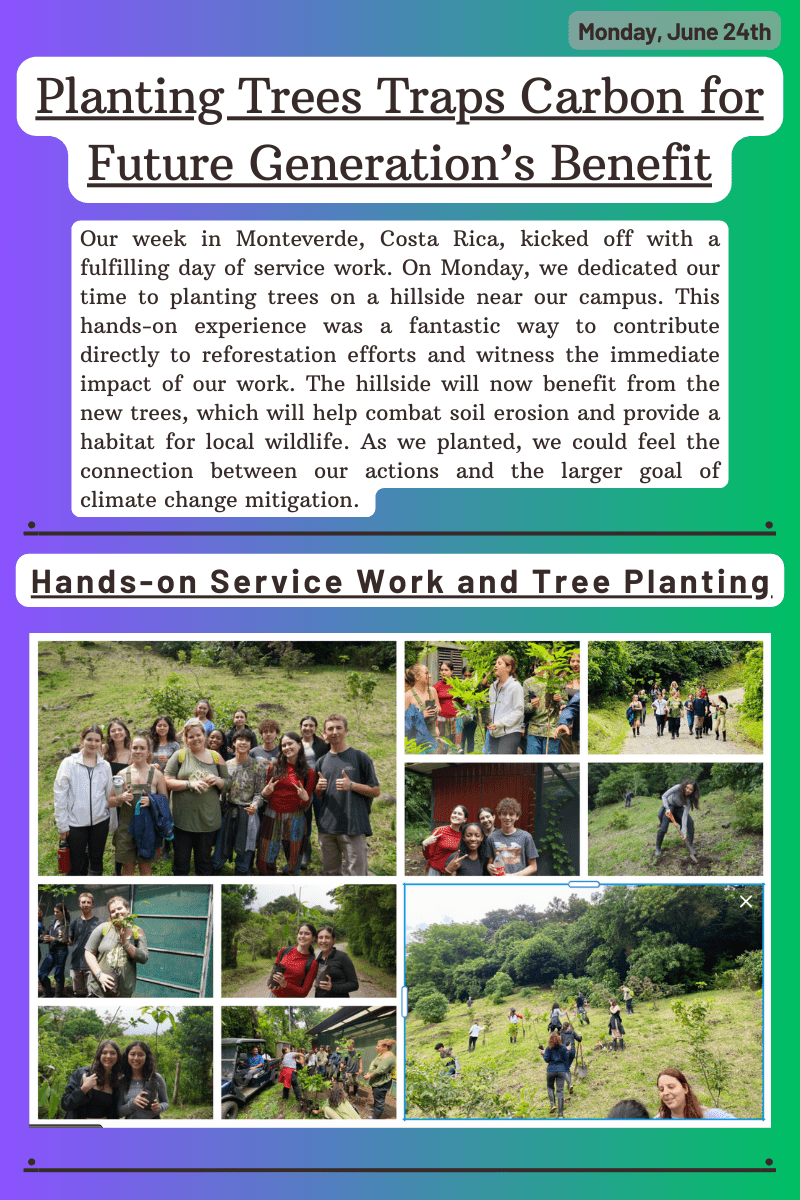 Monday, June 24th

Planting Trees Traps Carbon for Future Generation's Benefit

Our week in Monteverde, Costa Rica, kicked off with a fulfilling day of service work. On Monday, we dedicated our time to planting trees on a hillside near our campus. This hands-on experience was a fantastic way to contribute directly to reforestation efforts and witness the immediate impact of our work. The hillside will now benefit from the new trees, which will help combat soil erosion and provide a habitat for local wildlife. As we planted, we could feel the connection between our actions and the larger goal of climate change mitigation.

Hands-on Service Work and Tree Planting